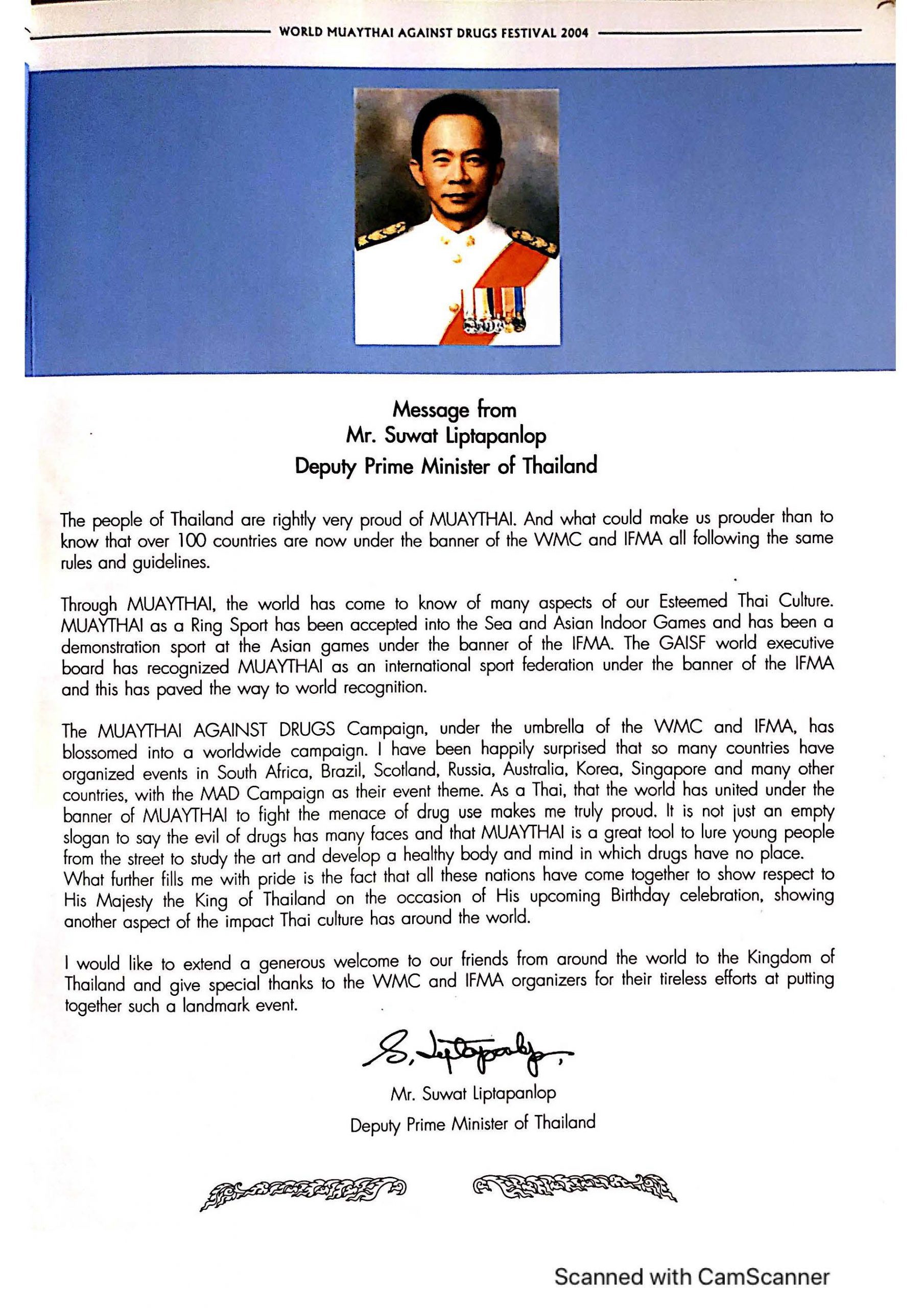 WORLD MUAYTHAI AGAINST DRUGS FESTIVAL 2004

Message from
Mr. Suwat Liptapanlop
Deputy Prime Minister of Thailand

The people of Thailand are rightly very proud of MUAYTHAI. And what could make us prouder than to know that over 100 countries are now under the banner of the WMC and IFMA all following the same rules and guidelines.

Through MUAYTHAI, the world has come to know of many aspects of our Esteemed Thai Culture. MUAYTHAI as a Ring Sport has been accepted into the Sea and Asian Indoor Games and has been a demonstration sport at the Asian games under the banner of the IFMA. The GAISF world executive board has recognized MUAYTHAI as an international sport federation under the banner of the IFMA and this has paved the way to world recognition.

The MUAYTHAI AGAINST DRUGS Campaign, under the umbrella of the WMC and IFMA, has blossomed into a worldwide campaign. I have been happily surprised that so many countries have organized events in South Africa, Brazil, Scotland, Russia, Australia, Korea, Singapore and many other countries, with the MAD Campaign as their event theme. As a Thai, that the world has united under the banner of MUAYTHAI to fight the menace of drug use makes me truly proud. It is not just an empty slogan to say the evil of drugs has many faces and that MUAYTHAI is a great tool to lure young people from the street to study the art and develop a healthy body and mind in which drugs have no place.
What further fills me with pride is the fact that all these nations have come together to show respect to His Majesty the King of Thailand on the occasion of His upcoming Birthday celebration, showing another aspect of the impact Thai culture has around the world.

I would like to extend a generous welcome to our friends from around the world to the Kingdom of Thailand and give special thanks to the WMC and IFMA organizers for their tireless efforts at putting together such a landmark event.

S. Liptapanlop

Mr. Suwat Liptapanlop
Deputy Prime Minister of Thailand

Scanned with CamScanner